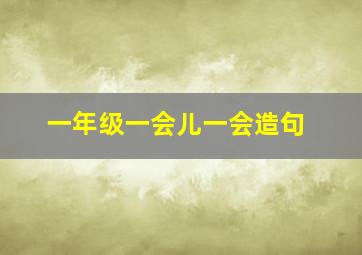 一年级一会儿一会造句